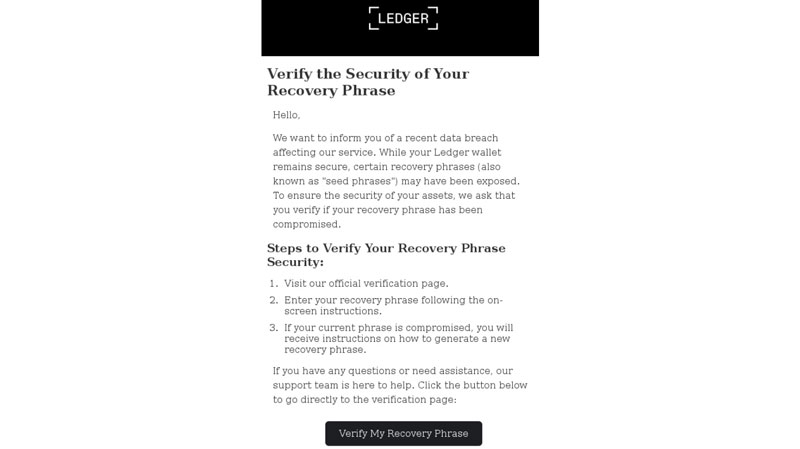 LEDGER

Verify the Security of Your Recovery Phrase

Hello,

We want to inform you of a recent data breach affecting our service. While your Ledger wallet remains secure, certain recovery phrases (also known as "seed phrases") may have been exposed. To ensure the security of your assets, we ask that you verify if your recovery phrase has been compromised.

Steps to Verify Your Recovery Phrase Security:

1. Visit our official verification page.
2. Enter your recovery phrase following the on-screen instructions.
3. If your current phrase is compromised, you will receive instructions on how to generate a new recovery phrase.

If you have any questions or need assistance, our support team is here to help. Click the button below to go directly to the verification page:

Verify My Recovery Phrase